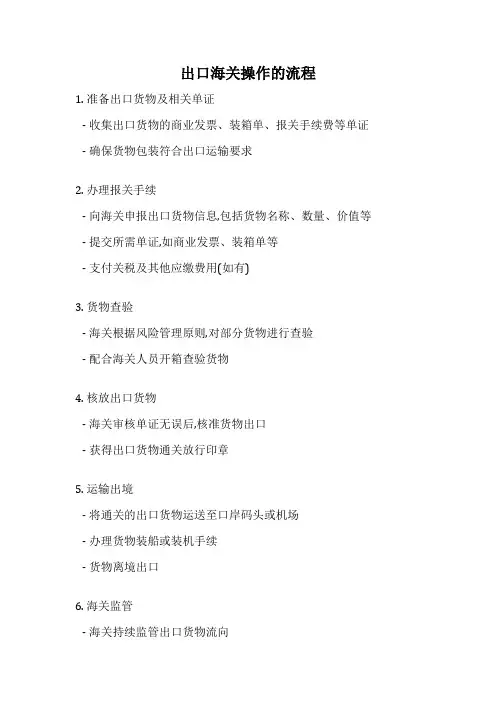 出口海关操作的流程

1. 准备出口货物及相关单证

- 收集出口货物的商业发票、装箱单、报关手续费等单证

- 确保货物包装符合出口运输要求

2. 办理报关手续

- 向海关申报出口货物信息,包括货物名称、数量、价值等

- 提交所需单证,如商业发票、装箱单等

- 支付关税及其他应缴费用(如有)

3. 货物查验

- 海关根据风险管理原则,对部分货物进行查验

- 配合海关人员开箱查验货物

4. 核放出口货物

- 海关审核单证无误后,核准货物出口

- 获得出口货物通关放行印章

5. 运输出境

- 将通关的出口货物运送至口岸码头或机场

- 办理货物装船或装机手续

- 货物离境出口

6. 海关监管

- 海关持续监管出口货物流向